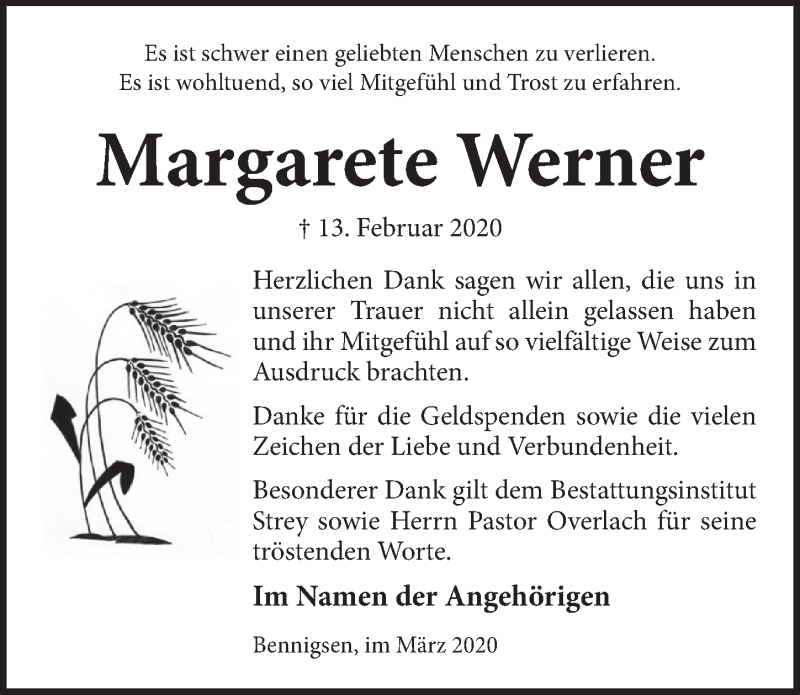 Es ist schwer einen geliebten Menschen zu verlieren.
Es ist wohltuend, so viel Mitgefühl und Trost zu erfahren.

Margarete Werner

† 13. Februar 2020

Herzlichen Dank sagen wir allen, die uns in unserer Trauer nicht allein gelassen haben und ihr Mitgefühl auf so vielfältige Weise zum Ausdruck brachten.

Danke für die Geldspenden sowie die vielen Zeichen der Liebe und Verbundenheit.

Besonderer Dank gilt dem Bestattungsinstitut Strey sowie Herrn Pastor Overlach für seine tröstenden Worte.

Im Namen der Angehörigen

Bennigsen, im März 2020